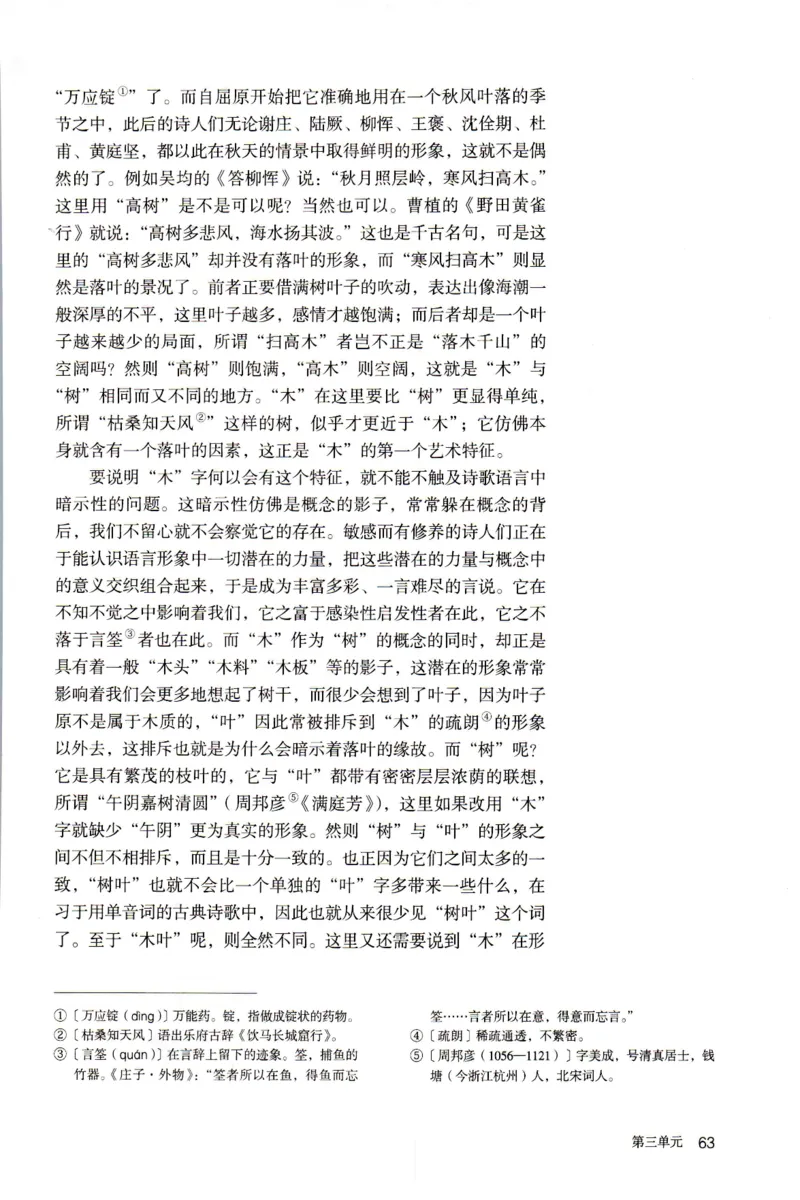 “万应锭①”了。而自屈原开始把它准确地用在一个秋风叶落的季节之中，此后的诗人们无论谢庄、陆厥、柳恽、王褒、沈佺期、杜甫、黄庭坚，都以此在秋天的情景中取得鲜明的形象，这就不是偶然的了。例如吴均的《答柳恽》说：“秋月照层岭，寒风扫高木。”这里用“高树”是不是可以呢？当然也可以。曹植的《野田黄雀行》就说：“高树多悲风，海水扬其波。”这也是千古名句，可是这里的“高树多悲风”却并没有落叶的形象，而“寒风扫高木”则显然是落叶的景况了。前者正要借满树叶子的吹动，表达出像海潮一般深厚的不平，这里叶子越多，感情才越饱满；而后者却是一个叶子越来越少的局面，所谓“扫高木”者岂不正是“落木千山”的空阔吗？然则“高树”则饱满，“高木”则空阔，这就是“木”与“树”相同而又不同的地方。“木”在这里要比“树”更显得单纯，所谓“枯桑知天风②”这样的树，似乎才更近于“木”；它仿佛本身就含有一个落叶的因素，这正是“木”的第一个艺术特征。

要说明“木”字何以会有这个特征，就不能不触及诗歌语言中暗示性的问题。这暗示性仿佛是概念的影子，常常躲在概念的背后，我们不留心就不会察觉它的存在。敏感而有修养的诗人们正在于能认识语言形象中一切潜在的力量，把这些潜在的力量与概念中的意义交织组合起来，于是成为丰富多彩、一言难尽的言说。它在不知不觉之中影响着我们，它之富于感染性启发性者在此，它之不落于言筌③者也在此。而“木”作为“树”的概念的同时，却正是具有着一般“木头”“木料”“木板”等的影子，这潜在的形象常常影响着我们会更多地想起了树干，而很少会想到了叶子，因为叶子原不是属于木质的，“叶”因此常被排斥到“木”的疏朗④的形象以外去，这排斥也就是为什么会暗示着落叶的缘故。而“树”呢？它是具有繁茂的枝叶的，它与“叶”都带有密密层层浓荫的联想，所谓“午阴嘉树清圆”（周邦彦⑤《满庭芳》），这里如果改用“木”字就缺少“午阴”更为真实的形象。然则“树”与“叶”的形象之间不但不相排斥，而且是十分一致的。也正因为它们之间太多的一致，“树叶”也就不会比一个单独的“叶”字多带来一些什么，在习于用单音词的古典诗歌中，因此也就从来很少见“树叶”这个词了。至于“木叶”呢，则全然不同。这里又还需要说到“木”在形

①〔万应锭（dìng）〕万能药。锭，指做成锭状的药物。
②〔枯桑知天风〕语出乐府古辞《饮马长城窟行》。
③〔言筌（quán）〕在言辞上留下的迹象。筌，捕鱼的竹器。《庄子·外物》：“筌者所以在鱼，得鱼而忘筌……言者所以在意，得意而忘言。”
④〔疏朗〕稀疏通透，不繁密。
⑤〔周邦彦（1056—1121）〕字美成，号清真居士，钱塘（今浙江杭州）人，北宋词人。

第三单元 63